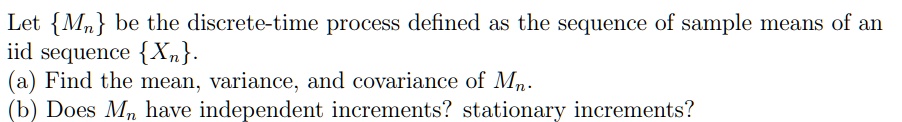 Let $\{M_n\}$ be the discrete-time process defined as the sequence of sample means of an iid sequence $\{X_n\}$.

(a) Find the mean, variance, and covariance of $M_n$.

(b) Does $M_n$ have independent increments? stationary increments?